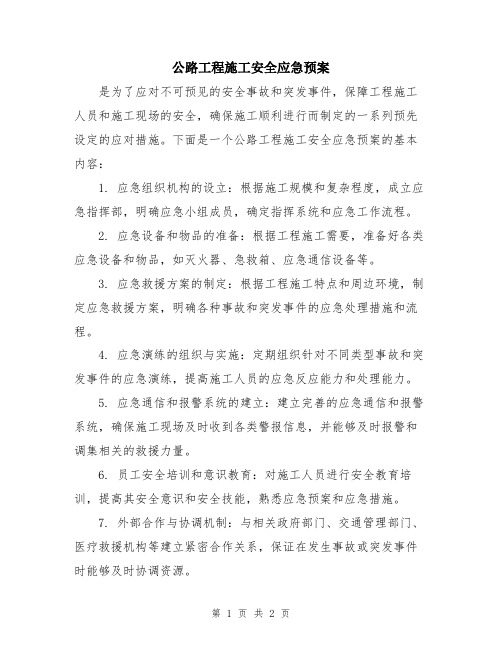 公路工程施工安全应急预案

是为了应对不可预见的安全事故和突发事件，保障工程施工人员和施工现场的安全，确保施工顺利进行而制定的一系列预先设定的应对措施。下面是一个公路工程施工安全应急预案的基本内容：

1. 应急组织机构的设立：根据施工规模和复杂程度，成立应急指挥部，明确应急小组成员，确定指挥系统和应急工作流程。

2. 应急设备和物品的准备：根据工程施工需要，准备好各类应急设备和物品，如灭火器、急救箱、应急通信设备等。

3. 应急救援方案的制定：根据工程施工特点和周边环境，制定应急救援方案，明确各种事故和突发事件的应急处理措施和流程。

4. 应急演练的组织与实施：定期组织针对不同类型事故和突发事件的应急演练，提高施工人员的应急反应能力和处理能力。

5. 应急通信和报警系统的建立：建立完善的应急通信和报警系统，确保施工现场及时收到各类警报信息，并能够及时报警和调集相关的救援力量。

6. 员工安全培训和意识教育：对施工人员进行安全教育培训，提高其安全意识和安全技能，熟悉应急预案和应急措施。

7. 外部合作与协调机制：与相关政府部门、交通管理部门、医疗救援机构等建立紧密合作关系，保证在发生事故或突发事件时能够及时协调资源。

第 1 页 共 2 页